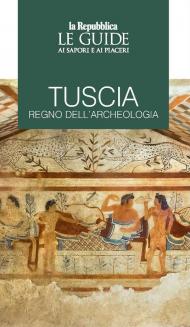 la Repubblica
LE GUIDE
AI SAPORI E AI PIACERI

TUSCIA
REGNO DELL'ARCHEOLOGIA